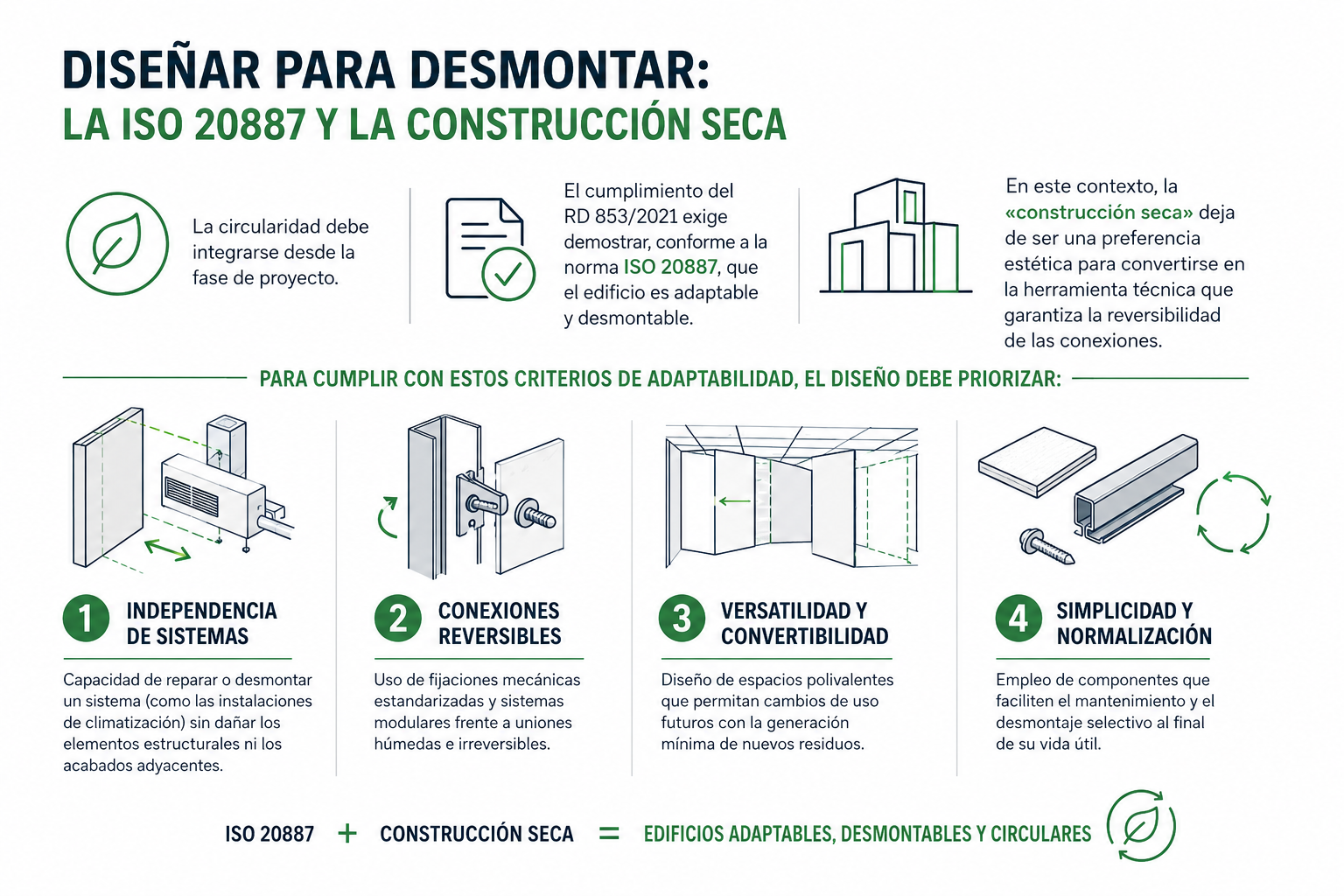 DISEÑAR PARA DESMONTAR:
LA ISO 20887 Y LA CONSTRUCCIÓN SECA

La circularidad debe integrarse desde la fase de proyecto.

El cumplimiento del RD 853/2021 exige demostrar, conforme a la norma ISO 20887, que el edificio es adaptable y desmontable.

En este contexto, la «construcción seca» deja de ser una preferencia estética para convertirse en la herramienta técnica que garantiza la reversibilidad de las conexiones.

PARA CUMPLIR CON ESTOS CRITERIOS DE ADAPTABILIDAD, EL DISEÑO DEBE PRIORIZAR:

1 INDEPENDENCIA DE SISTEMAS

Capacidad de reparar o desmontar un sistema (como las instalaciones de climatización) sin dañar los elementos estructurales ni los acabados adyacentes.

2 CONEXIONES REVERSIBLES

Uso de fijaciones mecánicas estandarizadas y sistemas modulares frente a uniones húmedas e irreversibles.

3 VERSATILIDAD Y CONVERTIBILIDAD

Diseño de espacios polivalentes que permitan cambios de uso futuros con la generación mínima de nuevos residuos.

4 SIMPLICIDAD Y NORMALIZACIÓN

Empleo de componentes que faciliten el mantenimiento y el desmontaje selectivo al final de su vida útil.

ISO 20887 + CONSTRUCCIÓN SECA = EDIFICIOS ADAPTABLES, DESMONTABLES Y CIRCULARES